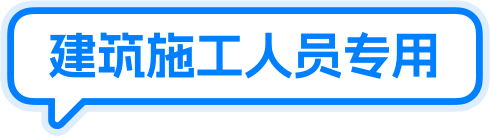 建筑施工人员专用